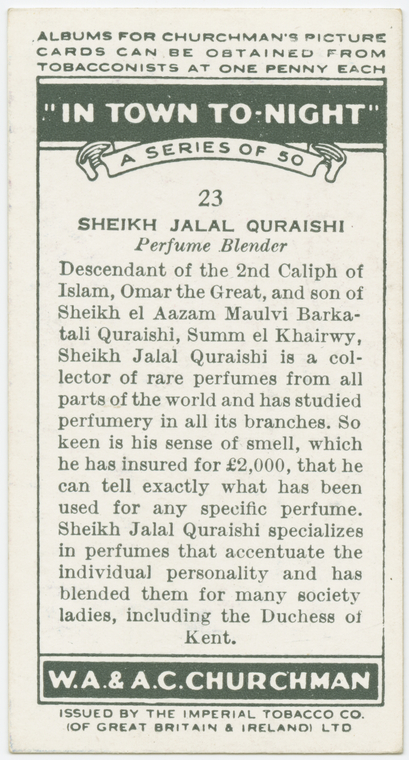 ALBUMS FOR CHURCHMAN'S PICTURE CARDS CAN BE OBTAINED FROM TOBACCONISTS AT ONE PENNY EACH

"IN TOWN TO-NIGHT"

A SERIES OF 50

23

SHEIKH JALAL QURAISHI

Perfume Blender

Descendant of the 2nd Caliph of Islam, Omar the Great, and son of Sheikh el Aazam Maulvi Barkatali Quraishi, Summ el Khairwy, Sheikh Jalal Quraishi is a collector of rare perfumes from all parts of the world and has studied perfumery in all its branches. So keen is his sense of smell, which he has insured for £2,000, that he can tell exactly what has been used for any specific perfume. Sheikh Jalal Quraishi specializes in perfumes that accentuate the individual personality and has blended them for many society ladies, including the Duchess of Kent.

W.A.& A.C.CHURCHMAN

ISSUED BY THE IMPERIAL TOBACCO CO. (OF GREAT BRITAIN & IRELAND) LTD